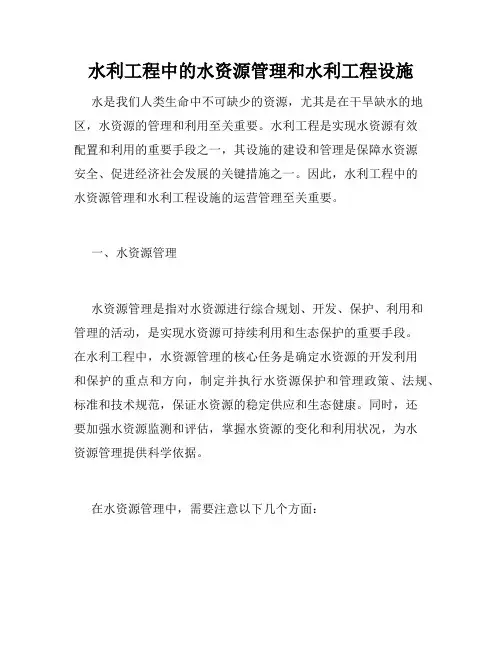 水利工程中的水资源管理和水利工程设施

水是我们人类生命中不可缺少的资源，尤其是在干旱缺水的地区，水资源的管理和利用至关重要。水利工程是实现水资源有效配置和利用的重要手段之一，其设施的建设和管理是保障水资源安全、促进经济社会发展的关键措施之一。因此，水利工程中的水资源管理和水利工程设施的运营管理至关重要。

一、水资源管理

水资源管理是指对水资源进行综合规划、开发、保护、利用和管理的活动，是实现水资源可持续利用和生态保护的重要手段。在水利工程中，水资源管理的核心任务是确定水资源的开发利用和保护的重点和方向，制定并执行水资源保护和管理政策、法规、标准和技术规范，保证水资源的稳定供应和生态健康。同时，还要加强水资源监测和评估，掌握水资源的变化和利用状况，为水资源管理提供科学依据。

在水资源管理中，需要注意以下几个方面：